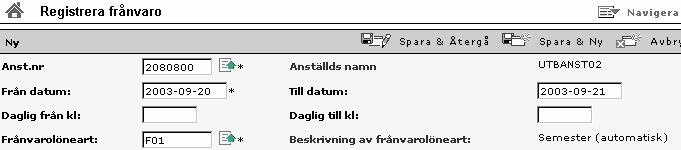 Registrera frånvaro

Navigera

Ny

Spara & Återgå

Spara & Ny

Avbry

Anst.nr 2080800 *

Anställds namn UTBANST02

Från datum: 2003-09-20 *

Till datum: 2003-09-21

Daglig från kl:

Daglig till kl:

Frånvarolöneart: F01 *

Beskrivning av frånvarolöneart: Semester (automatisk)